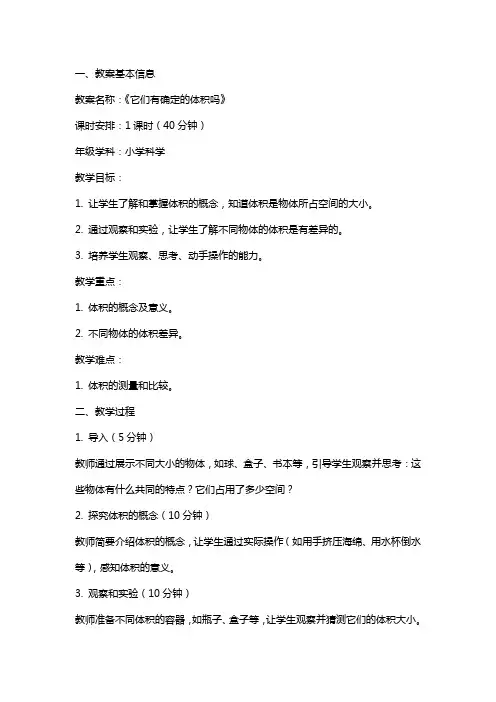 一、教案基本信息

教案名称：《它们有确定的体积吗》

课时安排：1 课时（40 分钟）

年级学科：小学科学

教学目标：

1. 让学生了解和掌握体积的概念，知道体积是物体所占空间的大小。

2. 通过观察和实验，让学生了解不同物体的体积是有差异的。

3. 培养学生观察、思考、动手操作的能力。

教学重点：

1. 体积的概念及意义。

2. 不同物体的体积差异。

教学难点：

1. 体积的测量和比较。

二、教学过程

1. 导入（5 分钟）

教师通过展示不同大小的物体，如球、盒子、书本等，引导学生观察并思考：这些物体有什么共同的特点？它们占用了多少空间？

2. 探究体积的概念（10 分钟）

教师简要介绍体积的概念，让学生通过实际操作（如用手挤压海绵、用水杯倒水等），感知体积的意义。

3. 观察和实验（10 分钟）

教师准备不同体积的容器，如瓶子、盒子等，让学生观察并猜测它们的体积大小。